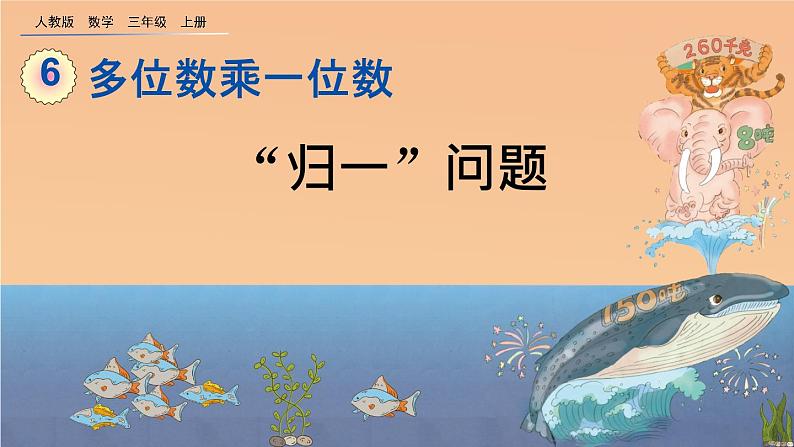 人教版 数学 三年级 上册

6 多位数乘一位数

“归一”问题

260千克

8吨

150吨